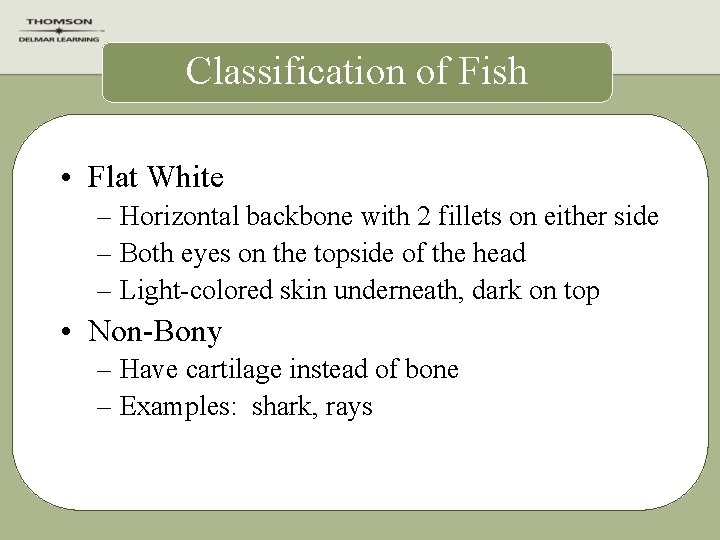 THOMSON
DELMAR LEARNING

Classification of Fish

• Flat White
– Horizontal backbone with 2 fillets on either side
– Both eyes on the topside of the head
– Light-colored skin underneath, dark on top
• Non-Bony
– Have cartilage instead of bone
– Examples: shark, rays